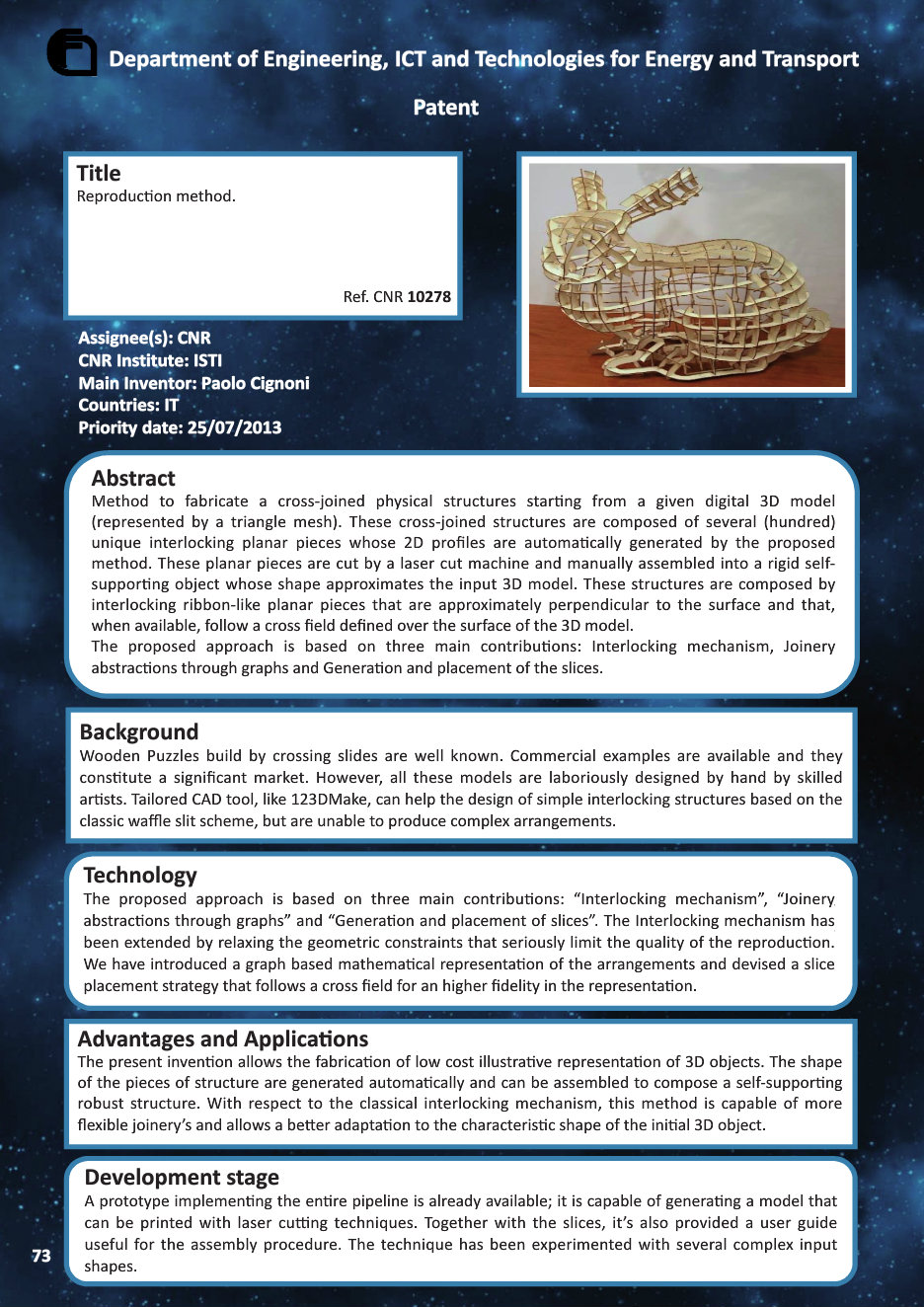 Department of Engineering, ICT and Technologies for Energy and Transport

Patent

Title
Reproduction method.

Ref. CNR 10278

Assignee(s): CNR
CNR Institute: ISTI
Main Inventor: Paolo Cignoni
Countries: IT
Priority date: 25/07/2013

Abstract
Method to fabricate a cross-joined physical structures starting from a given digital 3D model (represented by a triangle mesh). These cross-joined structures are composed of several (hundred) unique interlocking planar pieces whose 2D profiles are automatically generated by the proposed method. These planar pieces are cut by a laser cut machine and manually assembled into a rigid self-supporting object whose shape approximates the input 3D model. These structures are composed by interlocking ribbon-like planar pieces that are approximately perpendicular to the surface and that, when available, follow a cross field defined over the surface of the 3D model.
The proposed approach is based on three main contributions: Interlocking mechanism, Joinery abstractions through graphs and Generation and placement of the slices.

Background
Wooden Puzzles build by crossing slides are well known. Commercial examples are available and they constitute a significant market. However, all these models are laboriously designed by hand by skilled artists. Tailored CAD tool, like 123DMake, can help the design of simple interlocking structures based on the classic waffle slit scheme, but are unable to produce complex arrangements.

Technology
The proposed approach is based on three main contributions: “Interlocking mechanism”, “Joinery abstractions through graphs” and “Generation and placement of slices”. The Interlocking mechanism has been extended by relaxing the geometric constraints that seriously limit the quality of the reproduction. We have introduced a graph based mathematical representation of the arrangements and devised a slice placement strategy that follows a cross field for an higher fidelity in the representation.

Advantages and Applications
The present invention allows the fabrication of low cost illustrative representation of 3D objects. The shape of the pieces of structure are generated automatically and can be assembled to compose a self-supporting robust structure. With respect to the classical interlocking mechanism, this method is capable of more flexible joinery’s and allows a better adaptation to the characteristic shape of the initial 3D object.

Development stage
A prototype implementing the entire pipeline is already available; it is capable of generating a model that can be printed with laser cutting techniques. Together with the slices, it’s also provided a user guide useful for the assembly procedure. The technique has been experimented with several complex input shapes.

73